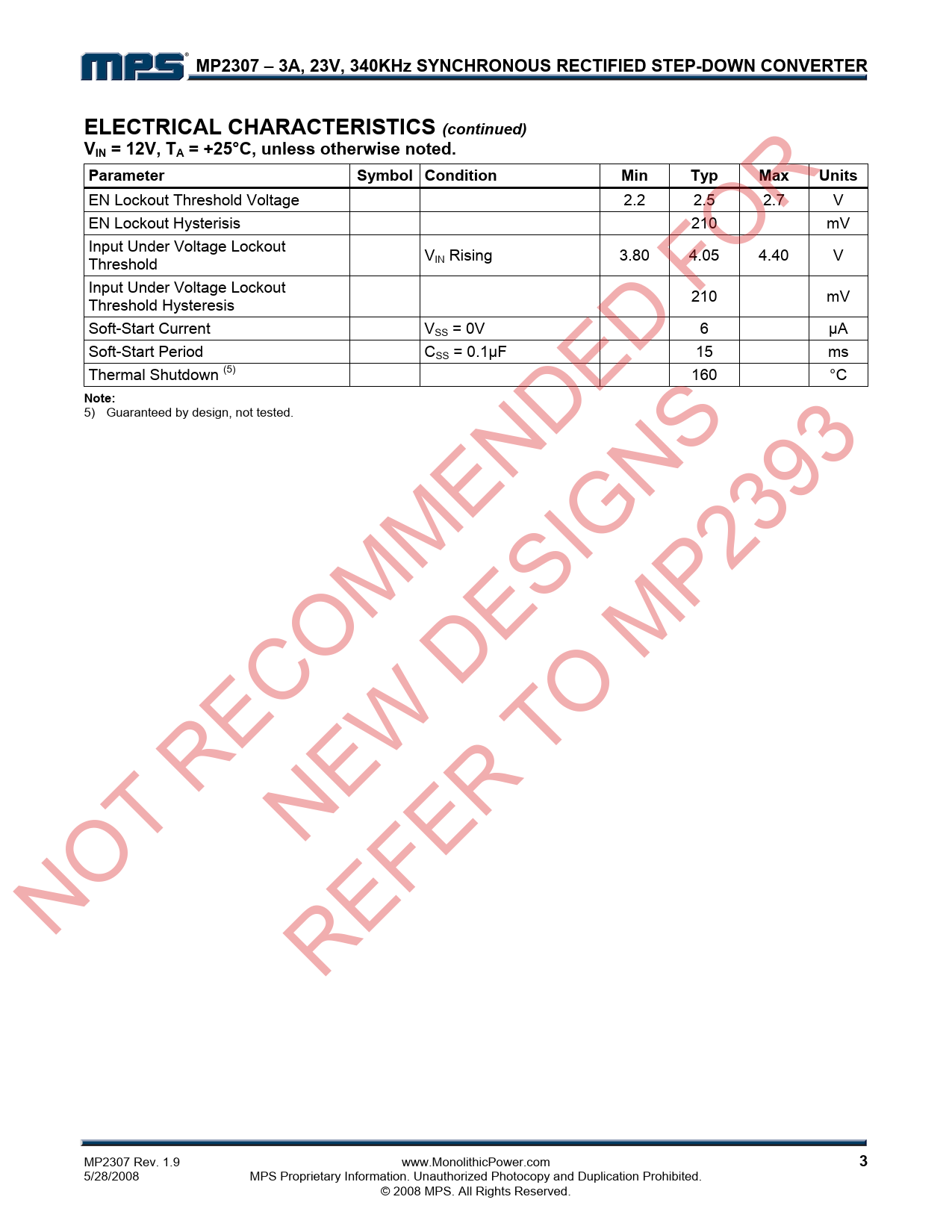 MPS® MP2307 – 3A, 23V, 340KHz SYNCHRONOUS RECTIFIED STEP-DOWN CONVERTER

ELECTRICAL CHARACTERISTICS (continued)
$V_{IN}$ = 12V, $T_A$ = +25°C, unless otherwise noted.

| Parameter | Symbol | Condition | Min | Typ | Max | Units |
|---|---|---|---|---|---|---|
| EN Lockout Threshold Voltage | | | 2.2 | 2.5 | 2.7 | V |
| EN Lockout Hysterisis | | | | 210 | | mV |
| Input Under Voltage Lockout Threshold | | $V_{IN}$ Rising | 3.80 | 4.05 | 4.40 | V |
| Input Under Voltage Lockout Threshold Hysteresis | | | | 210 | | mV |
| Soft-Start Current | | $V_{SS}$ = 0V | | 6 | | μA |
| Soft-Start Period | | $C_{SS}$ = 0.1μF | | 15 | | ms |
| Thermal Shutdown $^{(5)}$ | | | | 160 | | °C |

Note:
5) Guaranteed by design, not tested.

MP2307 Rev. 1.9
5/28/2008

www.MonolithicPower.com
MPS Proprietary Information. Unauthorized Photocopy and Duplication Prohibited.
© 2008 MPS. All Rights Reserved.

3

NOT RECOMMENDED FOR NEW DESIGNS REFER TO MP2393